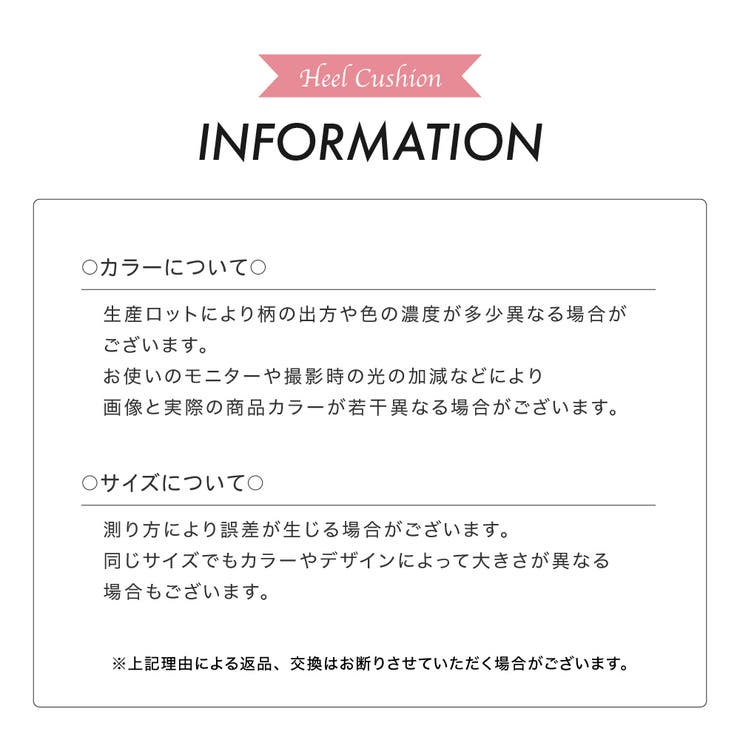 Heel Cushion

INFORMATION

○カラーについて○

生産ロットにより柄の出方や色の濃度が多少異なる場合がございます。
お使いのモニターや撮影時の光の加減などにより
画像と実際の商品カラーが若干異なる場合がございます。

○サイズについて○

測り方により誤差が生じる場合がございます。
同じサイズでもカラーやデザインによって大きさが異なる場合もございます。

※上記理由による返品、交換はお断りさせていただく場合がございます。